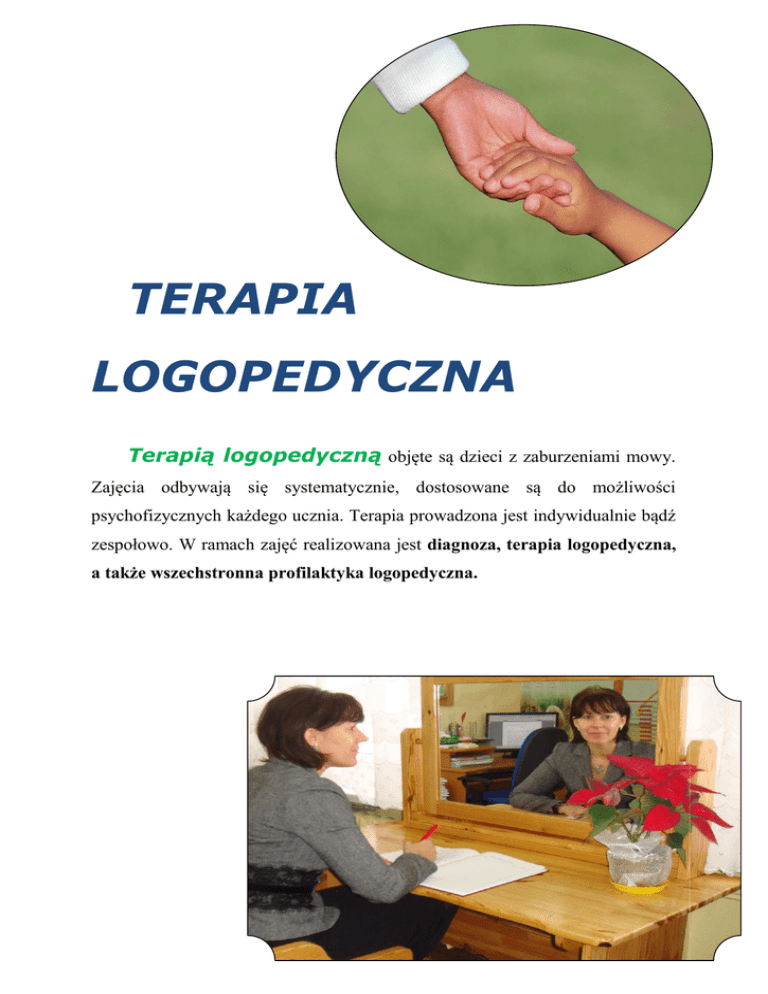 TERAPIA

LOGOPEDYCZNA

Terapią logopedyczną objęte są dzieci z zaburzeniami mowy. Zajęcia odbywają się systematycznie, dostosowane są do możliwości psychofizycznych każdego ucznia. Terapia prowadzona jest indywidualnie bądź zespołowo. W ramach zajęć realizowana jest diagnoza, terapia logopedyczna, a także wszechstronna profilaktyka logopedyczna.